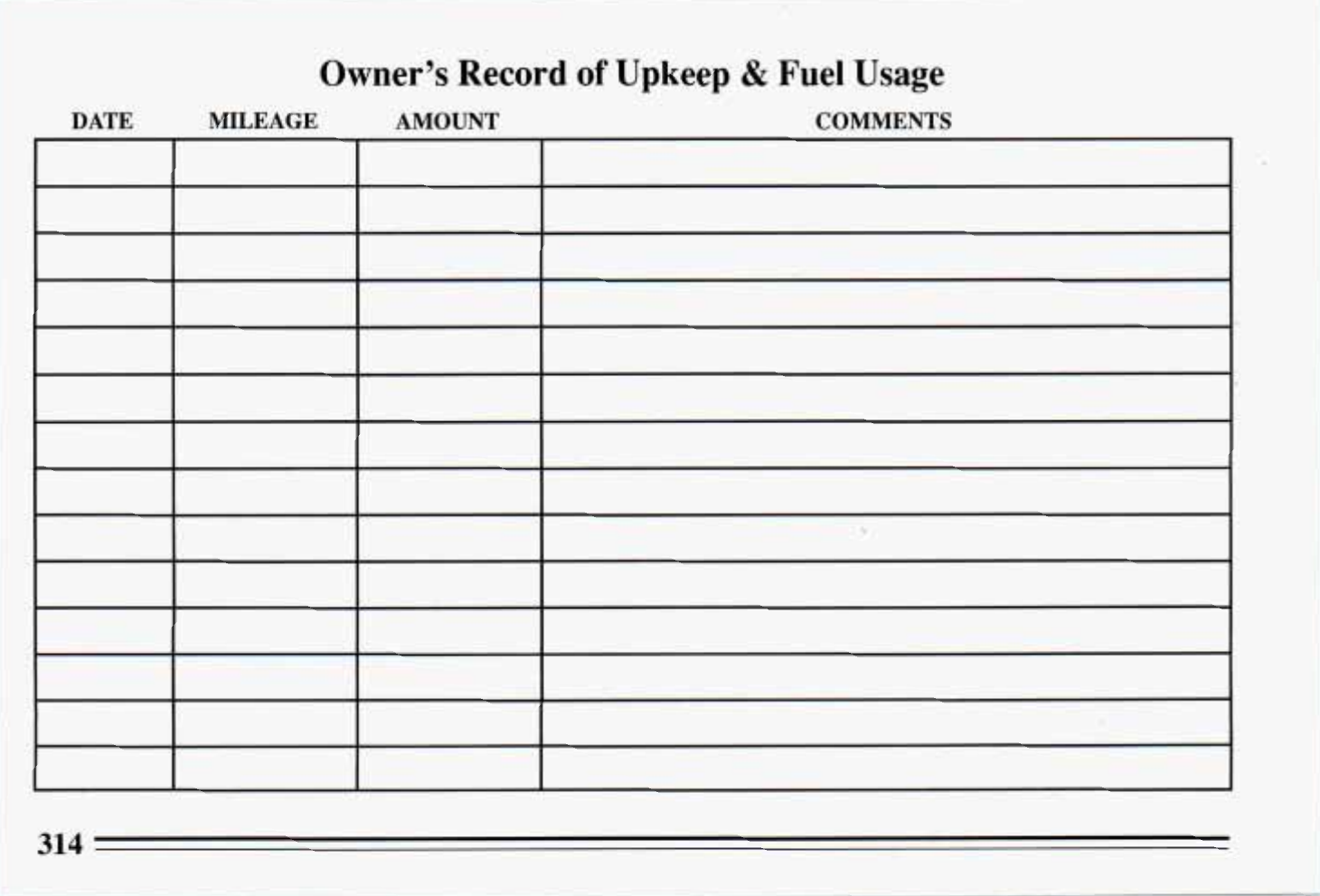 Owner's Record of Upkeep & Fuel Usage

| DATE | MILEAGE | AMOUNT | COMMENTS |
|---|---|---|---|
| | | | |
| | | | |
| | | | |
| | | | |
| | | | |
| | | | |
| | | | |
| | | | |
| | | | |
| | | | |
| | | | |
| | | | |
| | | | |
| | | | |

314